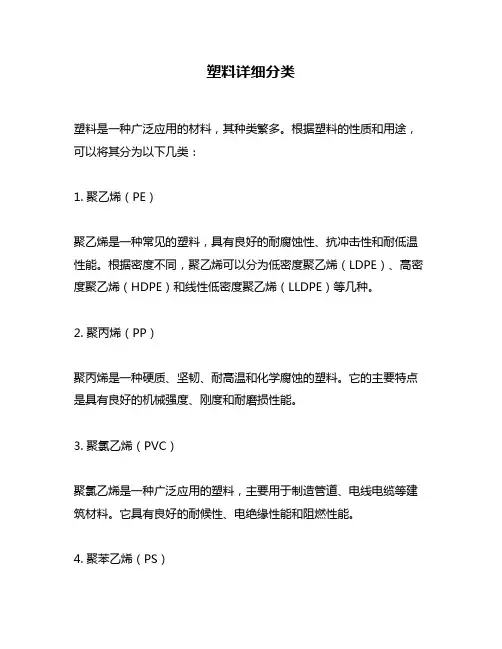 塑料详细分类

塑料是一种广泛应用的材料，其种类繁多。根据塑料的性质和用途，可以将其分为以下几类：

1. 聚乙烯（PE）

聚乙烯是一种常见的塑料，具有良好的耐腐蚀性、抗冲击性和耐低温性能。根据密度不同，聚乙烯可以分为低密度聚乙烯（LDPE）、高密度聚乙烯（HDPE）和线性低密度聚乙烯（LLDPE）等几种。

2. 聚丙烯（PP）

聚丙烯是一种硬质、坚韧、耐高温和化学腐蚀的塑料。它的主要特点是具有良好的机械强度、刚度和耐磨损性能。

3. 聚氯乙烯（PVC）

聚氯乙烯是一种广泛应用的塑料，主要用于制造管道、电线电缆等建筑材料。它具有良好的耐候性、电绝缘性能和阻燃性能。

4. 聚苯乙烯（PS）